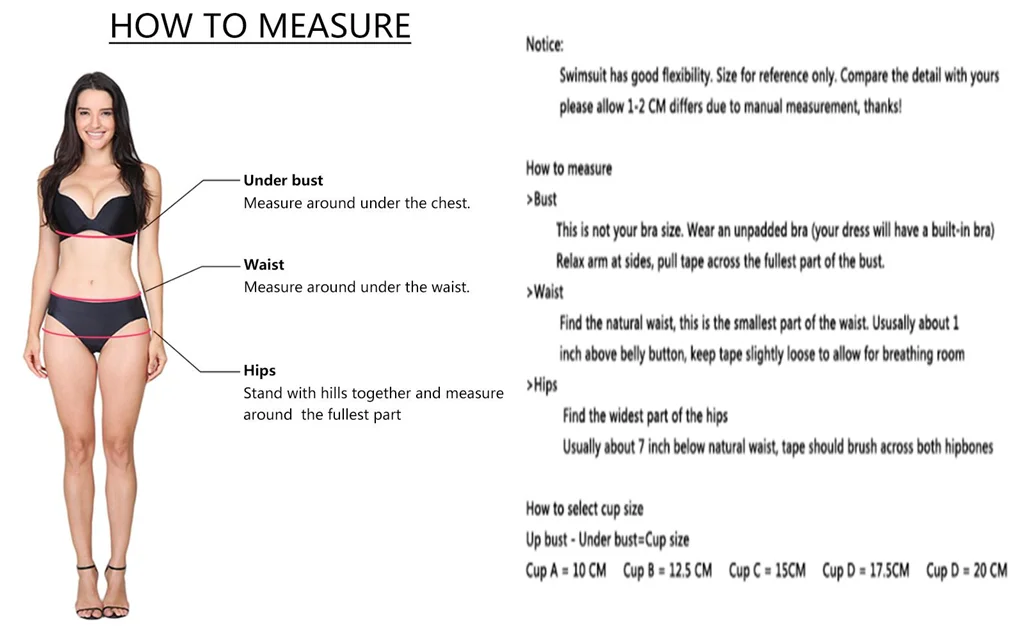 HOW TO MEASURE

Under bust
Measure around under the chest.

Waist
Measure around under the waist.

Hips
Stand with hills together and measure around the fullest part

Notice:
Swimsuit has good flexibility. Size for reference only. Compare the detail with yours please allow 1-2 CM differs due to manual measurement, thanks!

How to measure
>Bust
This is not your bra size. Wear an unpadded bra (your dress will have a built-in bra)
Relax arm at sides, pull tape across the fullest part of the bust.
>Waist
Find the natural waist, this is the smallest part of the waist. Ususally about 1 inch above belly button, keep tape slightly loose to allow for breathing room
>Hips
Find the widest part of the hips
Usually about 7 inch below natural waist, tape should brush across both hipbones

How to select cup size
Up bust - Under bust=Cup size
Cup A = 10 CM Cup B = 12.5 CM Cup C = 15CM Cup D = 17.5CM Cup D = 20 CM